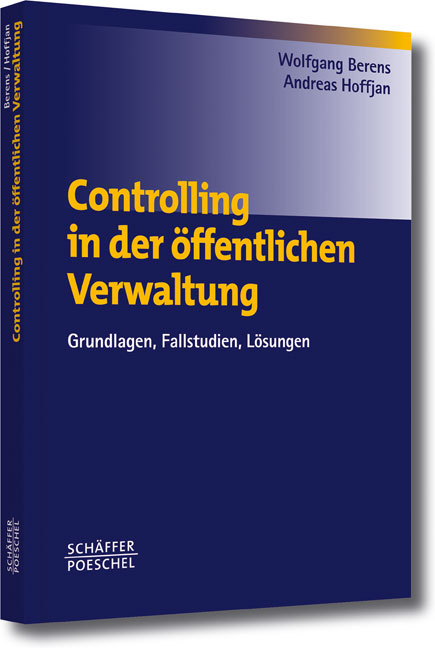 Berens / Hoffjan
Controlling in der öffentlichen Verwaltung

SCHÄFFER POESCHEL

Wolfgang Berens
Andreas Hoffjan

Controlling in der öffentlichen Verwaltung

Grundlagen, Fallstudien, Lösungen

SCHÄFFER
POESCHEL